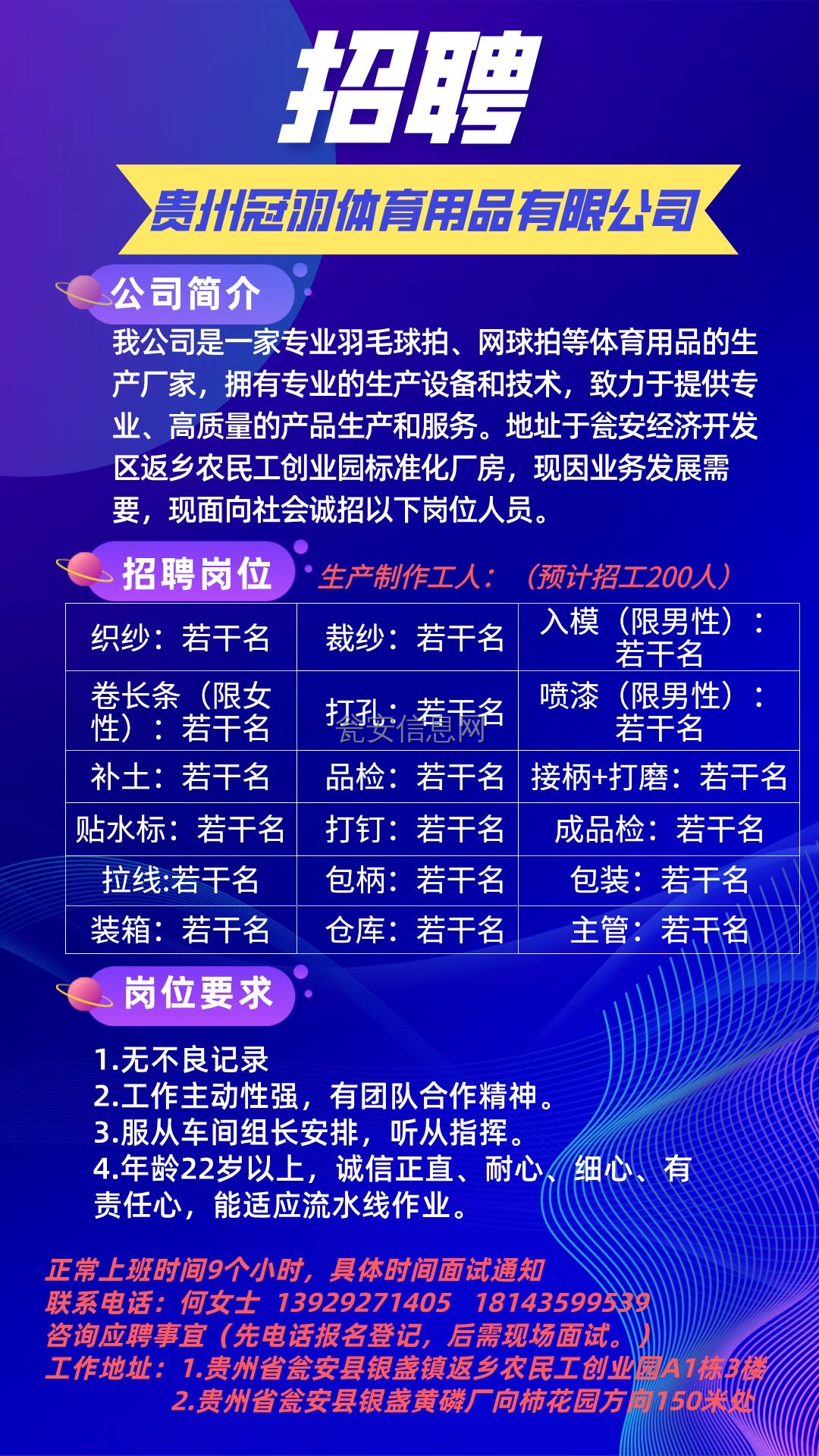 招聘

贵州冠羽体育用品有限公司

公司简介

我公司是一家专业羽毛球拍、网球拍等体育用品的生产厂家，拥有专业的生产设备和技术，致力于提供专业、高质量的产品生产和服务。地址于瓮安经济开发区返乡农民工创业园标准化厂房，现因业务发展需要，现面向社会诚招以下岗位人员。

招聘岗位

生产制作工人：（预计招工200人）

| 织纱：若干名 | 裁纱：若干名 | 入模（限男性）：若干名 |
|---|---|---|
| 卷长条（限女性）：若干名 | 打孔：若干名 | 喷漆（限男性）：若干名 |
| 补土：若干名 | 品检：若干名 | 接柄+打磨：若干名 |
| 贴水标：若干名 | 打钉：若干名 | 成品检：若干名 |
| 拉线:若干名 | 包柄：若干名 | 包装：若干名 |
| 装箱：若干名 | 仓库：若干名 | 主管：若干名 |

瓮安信息网

岗位要求

1.无不良记录
2.工作主动性强，有团队合作精神。
3.服从车间组长安排，听从指挥。
4.年龄22岁以上，诚信正直、耐心、细心、有责任心，能适应流水线作业。

正常上班时间9个小时，具体时间面试通知
联系电话：何女士 13929271405 18143599539
咨询应聘事宜（先电话报名登记，后需现场面试。）
工作地址：1.贵州省瓮安县银盏镇返乡农民工创业园A1栋3楼
2.贵州省瓮安县银盏黄磷厂向柿花园方向150米处